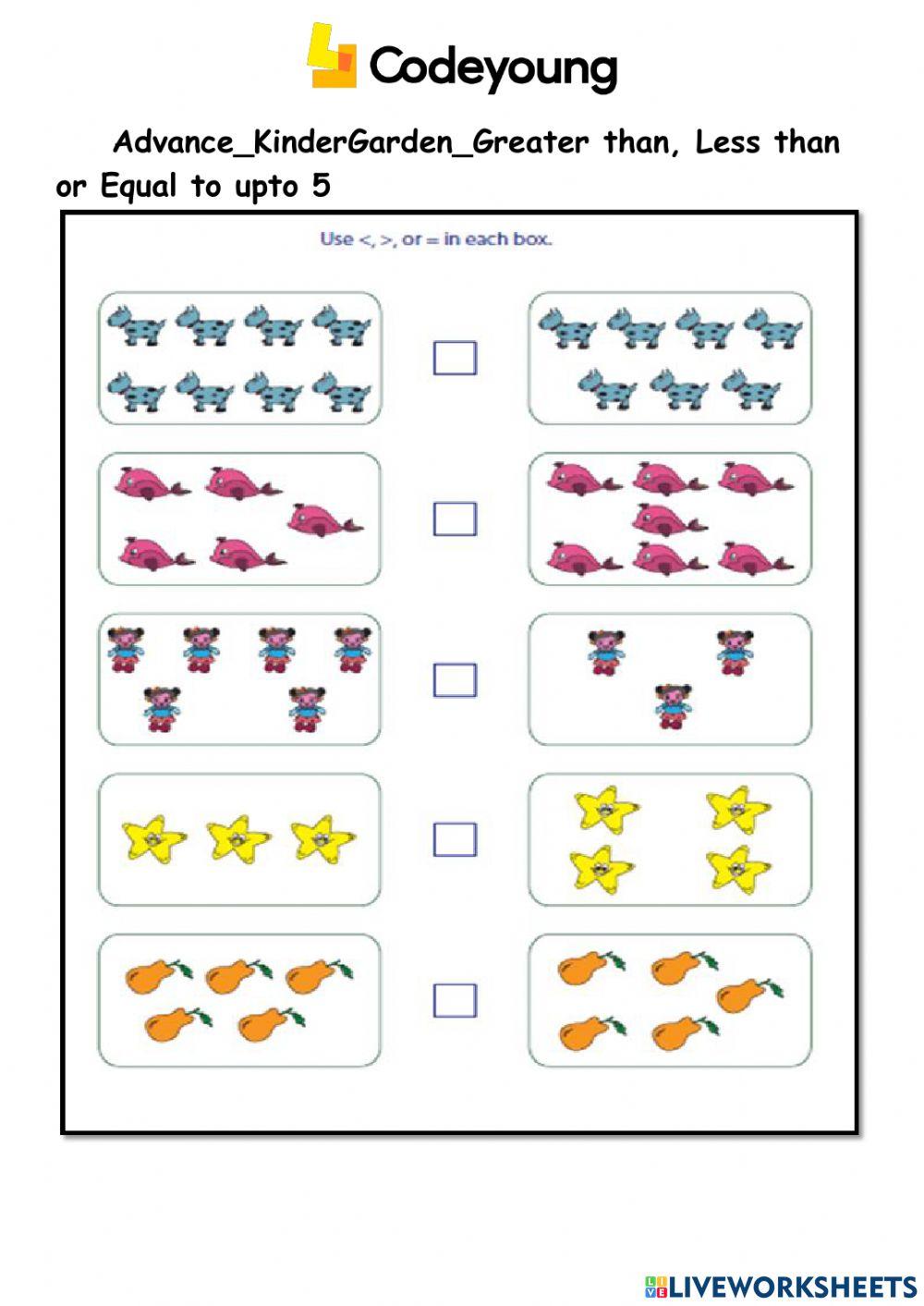 Codeyoung

Advance_KinderGarden_Greater than, Less than or Equal to upto 5

Use <, >, or = in each box.

LIVEWORKSHEETS